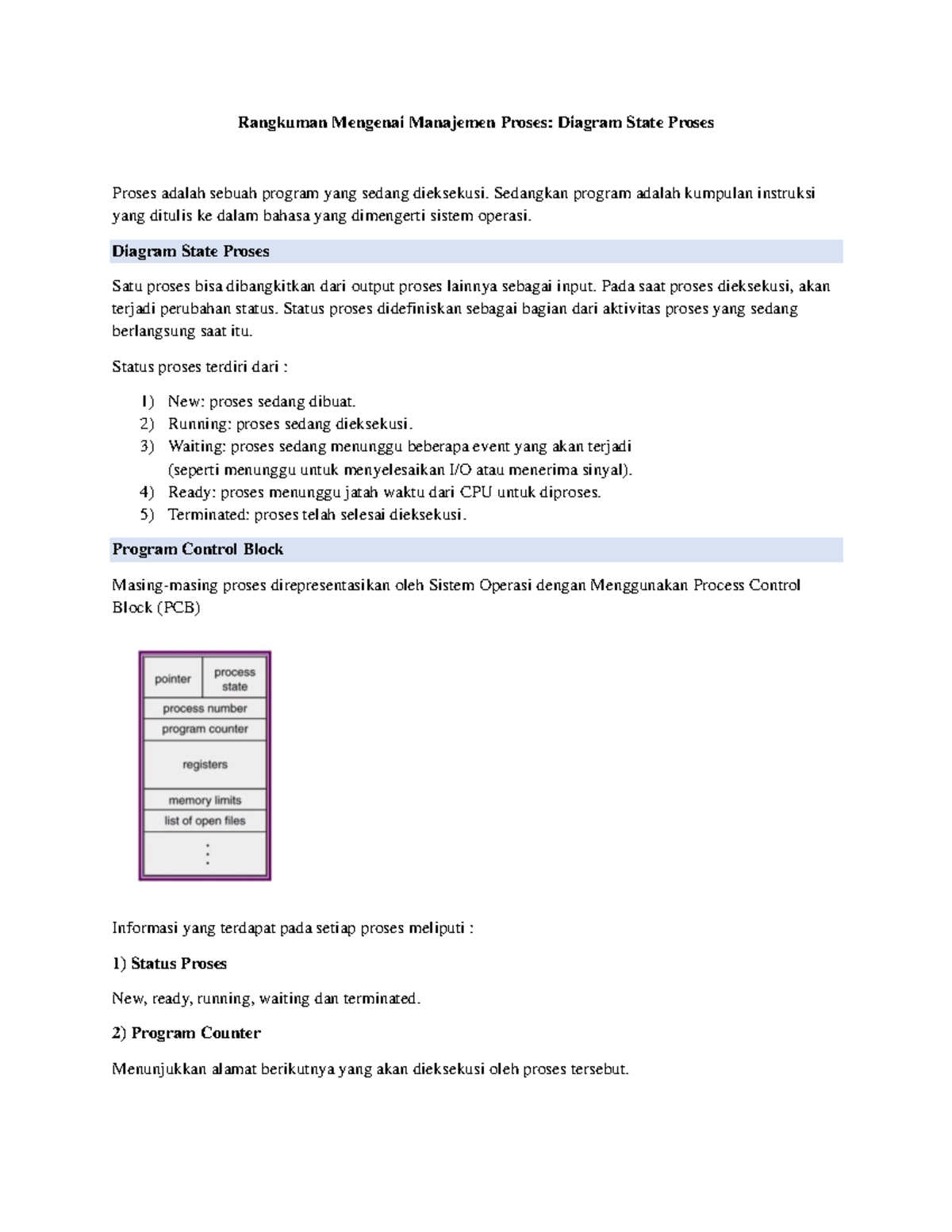 Rangkuman Mengenai Manajemen Proses: Diagram State Proses

Proses adalah sebuah program yang sedang dieksekusi. Sedangkan program adalah kumpulan instruksi yang ditulis ke dalam bahasa yang dimengerti sistem operasi.

Diagram State Proses

Satu proses bisa dibangkitkan dari output proses lainnya sebagai input. Pada saat proses dieksekusi, akan terjadi perubahan status. Status proses didefiniskan sebagai bagian dari aktivitas proses yang sedang berlangsung saat itu.

Status proses terdiri dari :

1) New: proses sedang dibuat.
2) Running: proses sedang dieksekusi.
3) Waiting: proses sedang menunggu beberapa event yang akan terjadi (seperti menunggu untuk menyelesaikan I/O atau menerima sinyal).
4) Ready: proses menunggu jatah waktu dari CPU untuk diproses.
5) Terminated: proses telah selesai dieksekusi.

Program Control Block

Masing-masing proses direpresentasikan oleh Sistem Operasi dengan Menggunakan Process Control Block (PCB)

pointer
process state
process number
program counter
registers
memory limits
list of open files
⋮

Informasi yang terdapat pada setiap proses meliputi :

1) Status Proses

New, ready, running, waiting dan terminated.

2) Program Counter

Menunjukkan alamat berikutnya yang akan dieksekusi oleh proses tersebut.